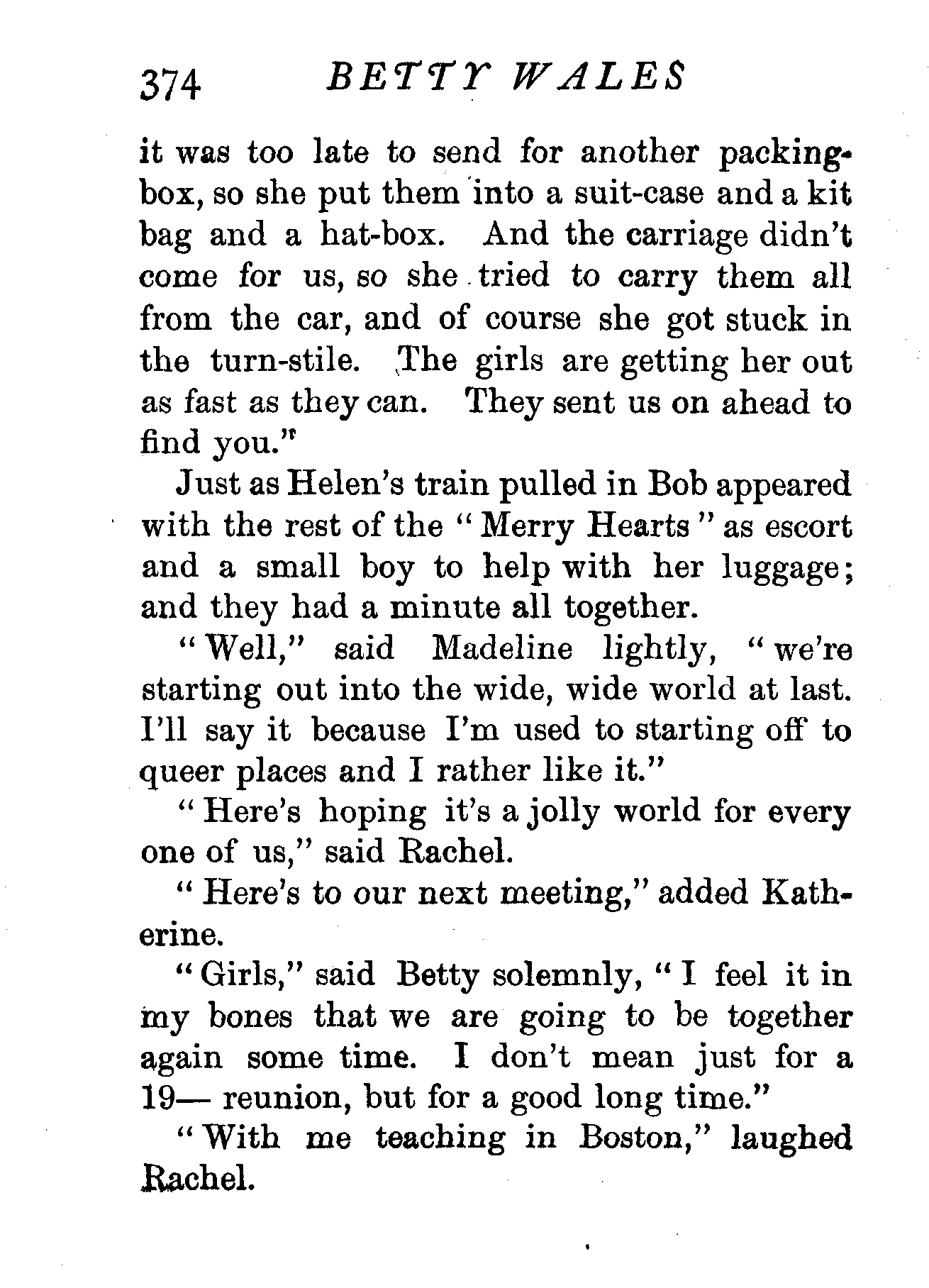 374 BETTY WALES

it was too late to send for another packing-box, so she put them into a suit-case and a kit bag and a hat-box. And the carriage didn't come for us, so she tried to carry them all from the car, and of course she got stuck in the turn-stile. The girls are getting her out as fast as they can. They sent us on ahead to find you."

Just as Helen's train pulled in Bob appeared with the rest of the "Merry Hearts" as escort and a small boy to help with her luggage; and they had a minute all together.

"Well," said Madeline lightly, "we're starting out into the wide, wide world at last. I'll say it because I'm used to starting off to queer places and I rather like it."

"Here's hoping it's a jolly world for every one of us," said Rachel.

"Here's to our next meeting," added Katherine.

"Girls," said Betty solemnly, "I feel it in my bones that we are going to be together again some time. I don't mean just for a 19— reunion, but for a good long time."

"With me teaching in Boston," laughed Rachel.